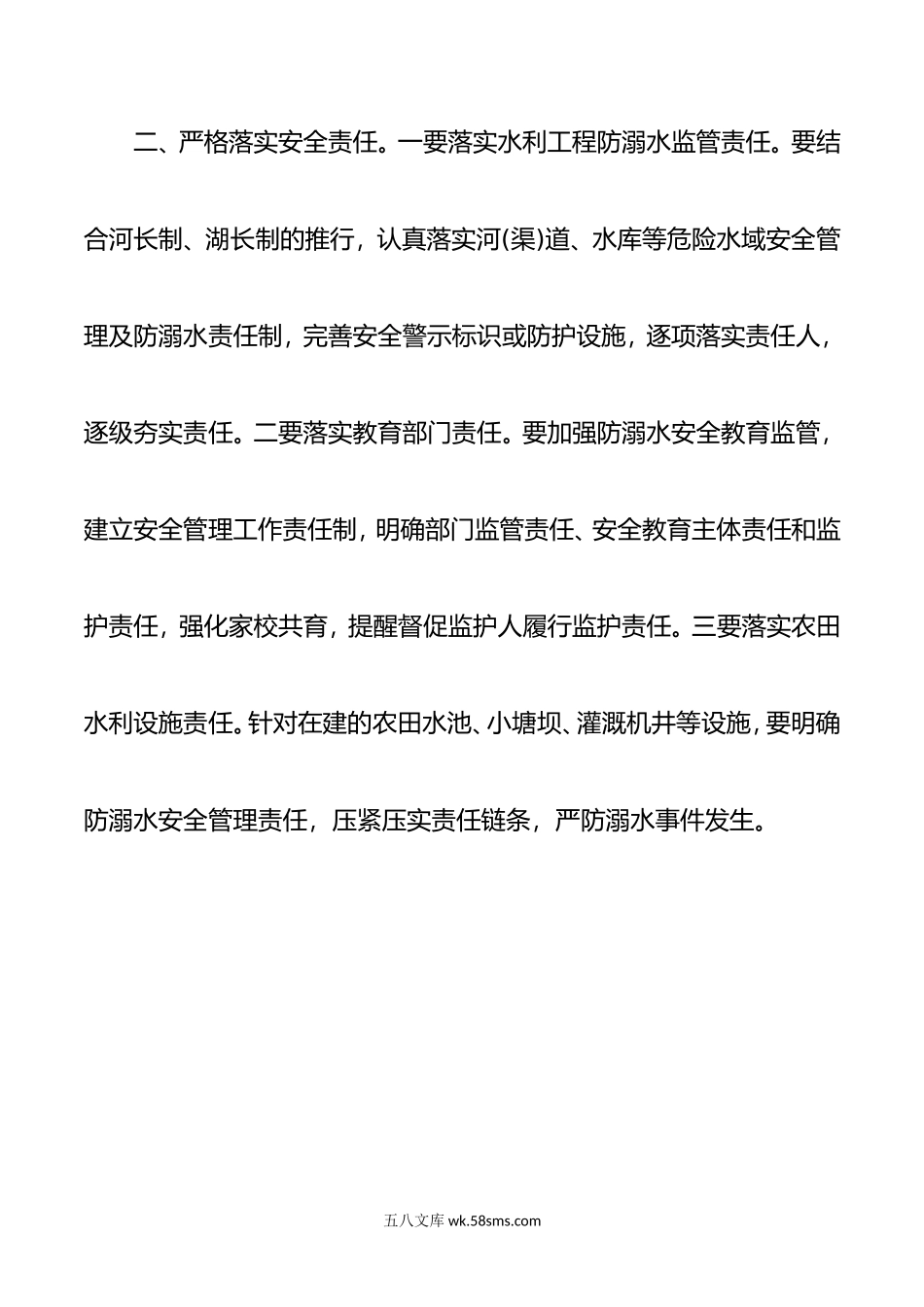 二、严格落实安全责任。一要落实水利工程防溺水监管责任。要结合河长制、湖长制的推行，认真落实河(渠)道、水库等危险水域安全管理及防溺水责任制，完善安全警示标识或防护设施，逐项落实责任人，逐级夯实责任。二要落实教育部门责任。要加强防溺水安全教育监管，建立安全管理工作责任制，明确部门监管责任、安全教育主体责任和监护责任，强化家校共育，提醒督促监护人履行监护责任。三要落实农田水利设施责任。针对在建的农田水池、小塘坝、灌溉机井等设施，要明确防溺水安全管理责任，压紧压实责任链条，严防溺水事件发生。

五八文库 wk.58sms.com